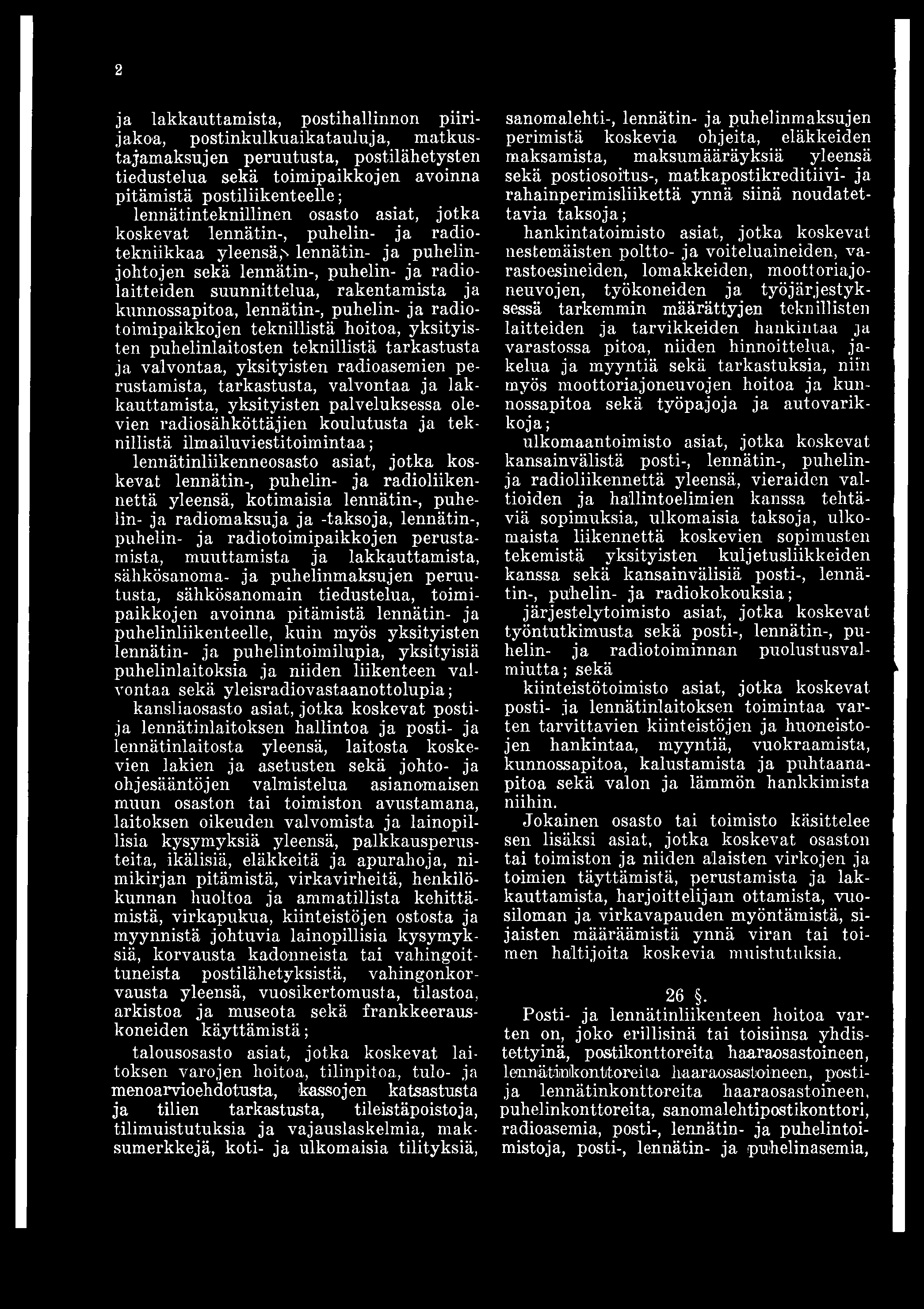 2

ja lakkauttamista, postihallinnon piirijakoa, postinkulkuaikatauluja, matkustajamaksujen peruutusta, postilähetysten tiedustelua sekä toimipaikkojen avoinna pitämistä postiliikenteelle;

lennätinteknillinen osasto asiat, jotka koskevat lennätin-, puhelin- ja radiotekniikkaa yleensä, lennätin- ja puhelinjohtojen sekä lennätin-, puhelin- ja radiolaitteiden suunnittelua, rakentamista ja kunnossapitoa, lennätin-, puhelin- ja radiotoimipaikkojen teknillistä hoitoa, yksityisten puhelinlaitosten teknillistä tarkastusta ja valvontaa, yksityisten radioasemien perustamista, tarkastusta, valvontaa ja lakkauttamista, yksityisten palveluksessa olevien radiosähköttäjien koulutusta ja teknillistä ilmailuviestitoimintaa;

lennätinliikenneosasto asiat, jotka koskevat lennätin-, puhelin- ja radioliikennettä yleensä, kotimaisia lennätin-, puhelin- ja radiomaksuja ja -taksoja, lennätin-, puhelin- ja radiotoimipaikkojen perustamista, muuttamista ja lakkauttamista, sähkösanoma- ja puhelinmaksujen peruutusta, sähkösanomain tiedustelua, toimipaikkojen avoinna pitämistä lennätin- ja puhelinliikenteelle, kuin myös yksityisten lennätin- ja puhelintoimilupia, yksityisiä puhelinlaitoksia ja niiden liikenteen valvontaa sekä yleisradiovastaanottolupia;

kansliaosasto asiat, jotka koskevat posti- ja lennätinlaitoksen hallintoa ja posti- ja lennätinlaitosta yleensä, laitosta koskevien lakien ja asetusten sekä johto- ja ohjesääntöjen valmistelua asianomaisen muun osaston tai toimiston avustamana, laitoksen oikeuden valvomista ja lainopillisia kysymyksiä yleensä, palkkausperusteita, ikälisiä, eläkkeitä ja apurahoja, nimikirjan pitämistä, virkavirheitä, henkilökunnan huoltoa ja ammatillista kehittämistä, virkapukua, kiinteistöjen ostosta ja myynnistä johtuvia lainopillisia kysymyksiä, korvausta kadonneista tai vahingoittuneista postilähetyksistä, vahingonkorvausta yleensä, vuosikertomusta, tilastoa, arkistoa ja museota sekä frankkeerauskoneiden käyttämistä;

talousosasto asiat, jotka koskevat laitoksen varojen hoitoa, tilinpitoa, tulo- ja menoarvioehdotusta, kassojen katsastusta ja tilien tarkastusta, tileistäpoistoja, tilimuistutuksia ja vajauslaskelmia, maksumerkkejä, koti- ja ulkomaisia tilityksiä, sanomalehti-, lennätin- ja puhelinmaksujen perimistä koskevia ohjeita, eläkkeiden maksamista, maksumääräyksiä yleensä sekä postiosoitus-, matkapostikreditiivi- ja rahainperimisliikettä ynnä siinä noudatettavia taksoja;

hankintatoimisto asiat, jotka koskevat nestemäisten poltto- ja voiteluaineiden, varastoesineiden, lomakkeiden, moottoriajoneuvojen, työkoneiden ja työjärjestyksessä tarkemmin määrättyjen teknillisten laitteiden ja tarvikkeiden hankintaa ja varastossa pitoa, niiden hinnoittelua, jakelua ja myyntiä sekä tarkastuksia, niin myös moottoriajoneuvojen hoitoa ja kunnossapitoa sekä työpajoja ja autovarikkoja;

ulkomaantoimisto asiat, jotka koskevat kansainvälistä posti-, lennätin-, puhelin- ja radioliikennettä yleensä, vieraiden valtioiden ja hallintoelimien kanssa tehtäviä sopimuksia, ulkomaisia taksoja, ulkomaista liikennettä koskevien sopimusten tekemistä yksityisten kuljetusliikkeiden kanssa sekä kansainvälisiä posti-, lennätin-, puhelin- ja radiokokouksia;

järjestelytoimisto asiat, jotka koskevat työntutkimusta sekä posti-, lennätin-, puhelin- ja radiotoiminnan puolustusvalmiutta; sekä

kiinteistötoimisto asiat, jotka koskevat posti- ja lennätinlaitoksen toimintaa varten tarvittavien kiinteistöjen ja huoneistojen hankintaa, myyntiä, vuokraamista, kunnossapitoa, kalustamista ja puhtaanapitoa sekä valon ja lämmön hankkimista niihin.

Jokainen osasto tai toimisto käsittelee sen lisäksi asiat, jotka koskevat osaston tai toimiston ja niiden alaisten virkojen ja toimien täyttämistä, perustamista ja lakkauttamista, harjoittelijain ottamista, vuosiloman ja virkavapauden myöntämistä, sijaisten määräämistä ynnä viran tai toimen haltijoita koskevia muistutuksia.

26 §.

Posti- ja lennätinliikenteen hoitoa varten on, joko erillisinä tai toisiinsa yhdistettyinä, postikonttoreita haaraosastoineen, lennätinkonttoreita haaraosastoineen, posti- ja lennätinkonttoreita haaraosastoineen, puhelinkonttoreita, sanomalehtipostikonttori, radioasemia, posti-, lennätin- ja puhelintoimistoja, posti-, lennätin- ja puhelinasemia,